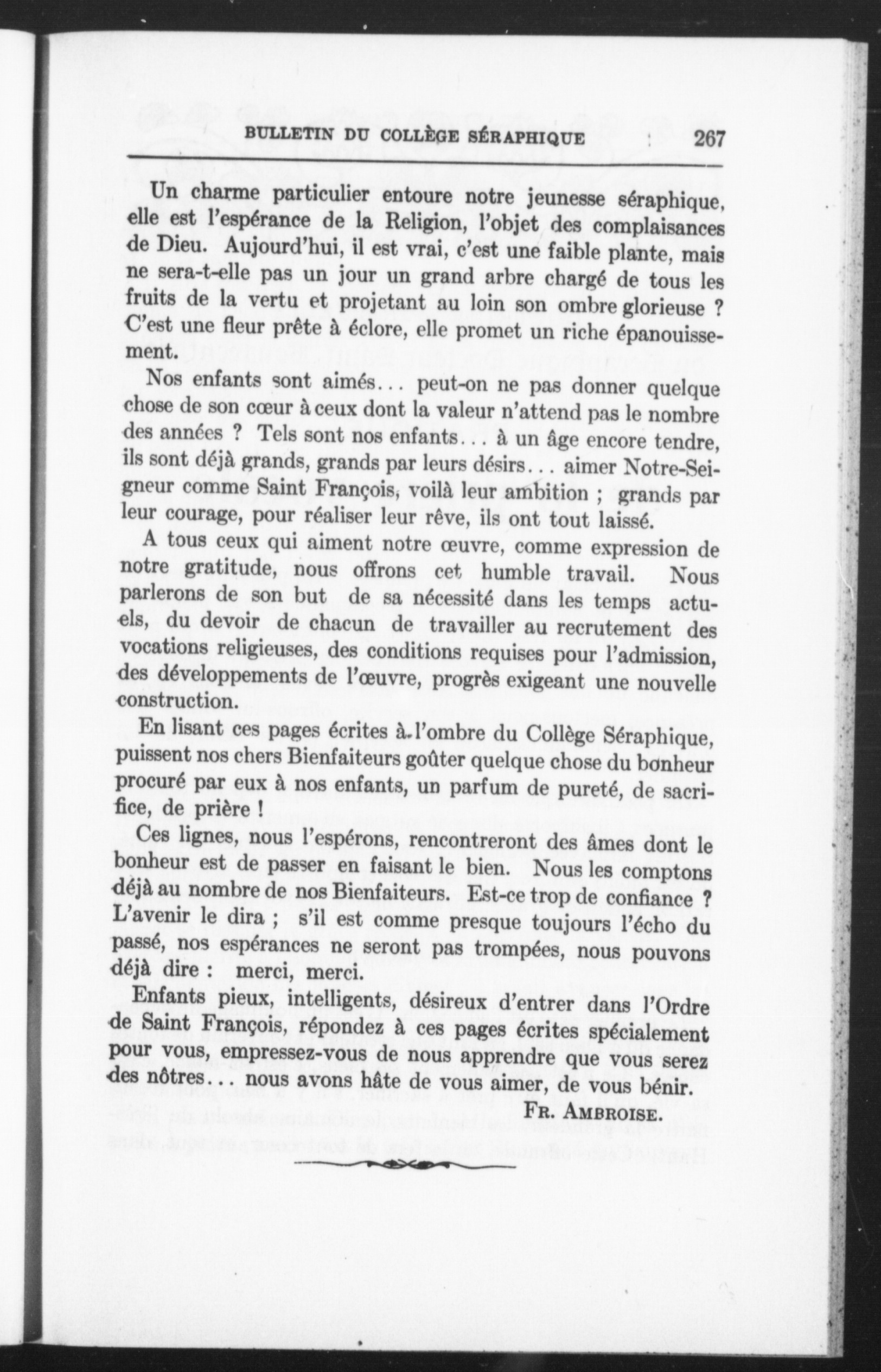 BULLETIN DU COLLÈGE SÉRAPHIQUE 267

Un charme particulier entoure notre jeunesse séraphique, elle est l'espérance de la Religion, l'objet des complaisances de Dieu. Aujourd'hui, il est vrai, c'est une faible plante, mais ne sera-t-elle pas un jour un grand arbre chargé de tous les fruits de la vertu et projetant au loin son ombre glorieuse ? C'est une fleur prête à éclore, elle promet un riche épanouissement.

Nos enfants sont aimés... peut-on ne pas donner quelque chose de son cœur à ceux dont la valeur n'attend pas le nombre des années ? Tels sont nos enfants... à un âge encore tendre, ils sont déjà grands, grands par leurs désirs... aimer Notre-Seigneur comme Saint François, voilà leur ambition ; grands par leur courage, pour réaliser leur rêve, ils ont tout laissé.

A tous ceux qui aiment notre œuvre, comme expression de notre gratitude, nous offrons cet humble travail. Nous parlerons de son but de sa nécessité dans les temps actuels, du devoir de chacun de travailler au recrutement des vocations religieuses, des conditions requises pour l'admission, des développements de l'œuvre, progrès exigeant une nouvelle construction.

En lisant ces pages écrites à l'ombre du Collège Séraphique, puissent nos chers Bienfaiteurs goûter quelque chose du bonheur procuré par eux à nos enfants, un parfum de pureté, de sacrifice, de prière !

Ces lignes, nous l'espérons, rencontreront des âmes dont le bonheur est de passer en faisant le bien. Nous les comptons déjà au nombre de nos Bienfaiteurs. Est-ce trop de confiance ? L'avenir le dira ; s'il est comme presque toujours l'écho du passé, nos espérances ne seront pas trompées, nous pouvons déjà dire : merci, merci.

Enfants pieux, intelligents, désireux d'entrer dans l'Ordre de Saint François, répondez à ces pages écrites spécialement pour vous, empressez-vous de nous apprendre que vous serez des nôtres... nous avons hâte de vous aimer, de vous bénir.

FR. AMBROISE.